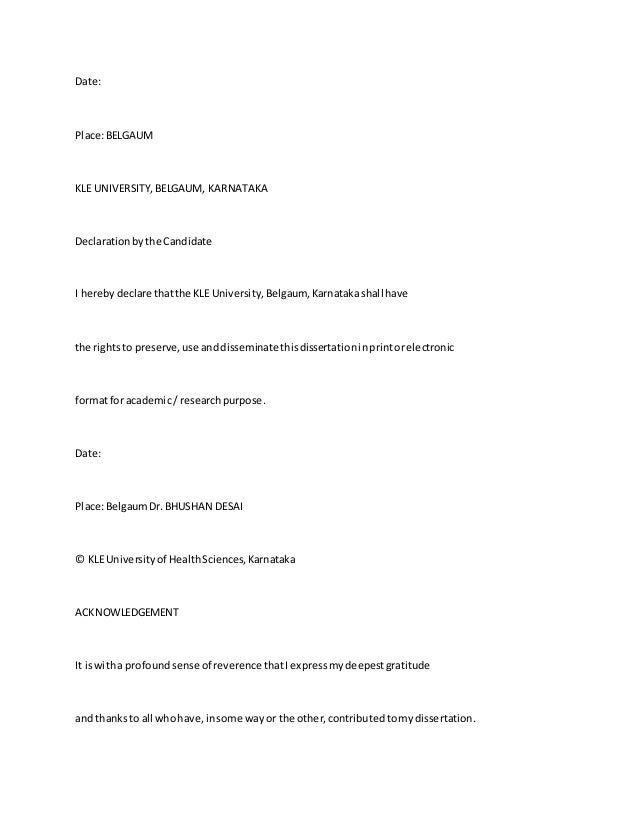 Date:

Place: BELGAUM

KLE UNIVERSITY, BELGAUM, KARNATAKA

Declaration by the Candidate

I hereby declare that the KLE University, Belgaum, Karnataka shall have

the rights to preserve, use and disseminate this dissertation in print or electronic

format for academic / research purpose.

Date:

Place: Belgaum Dr. BHUSHAN DESAI

© KLE University of Health Sciences, Karnataka

ACKNOWLEDGEMENT

It is with a profound sense of reverence that I express my deepest gratitude

and thanks to all who have, in some way or the other, contributed to my dissertation.